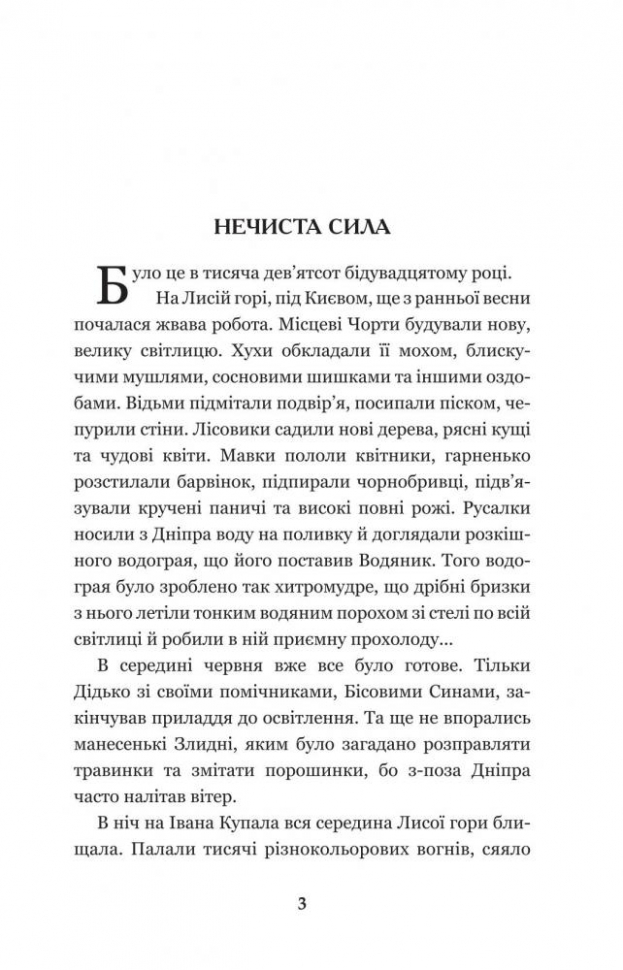 НЕЧИСТА СИЛА

Було це в тисяча дев'ятсот бідувадцятому році. На Лисій горі, під Києвом, ще з ранньої весни почалася жвава робота. Місцеві Чорти будували нову, велику світлицю. Хухи обкладали її мохом, блискучими мушлями, сосновими шишками та іншими оздобами. Відьми підмітали подвір'я, посипали піском, чепурили стіни. Лісовики садили нові дерева, рясні кущі та чудові квіти. Мавки пололи квітники, гарненько розстилали барвінок, підпирали чорнобривці, підв'язували кручені паничі та високі повні рожі. Русалки носили з Дніпра воду на поливку й доглядали розкішного водограя, що його поставив Водяник. Того водограя було зроблено так хитромудре, що дрібні бризки з нього летіли тонким водяним порохом зі стелі по всій світлиці й робили в ній приємну прохолоду...

В середині червня вже все було готове. Тільки Дідько зі своїми помічниками, Бісовими Синами, закінчував приладдя до освітлення. Та ще не впорались манесенькі Злидні, яким було загадано розправляти травинки та змітати порошинки, бо з-поза Дніпра часто налітав вітер.

В ніч на Івана Купала вся середина Лисої гори блищала. Палали тисячі різнокольорових вогнів, сяяло

3